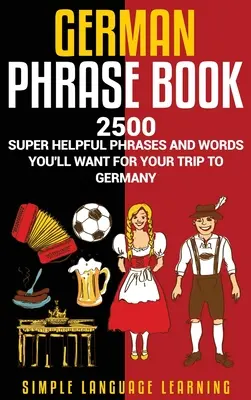 GERMAN
PHRASE BOOK

2500
SUPER HELPFUL PHRASES AND WORDS YOU'LL WANT FOR YOUR TRIP TO GERMANY

SIMPLE LANGUAGE LEARNING